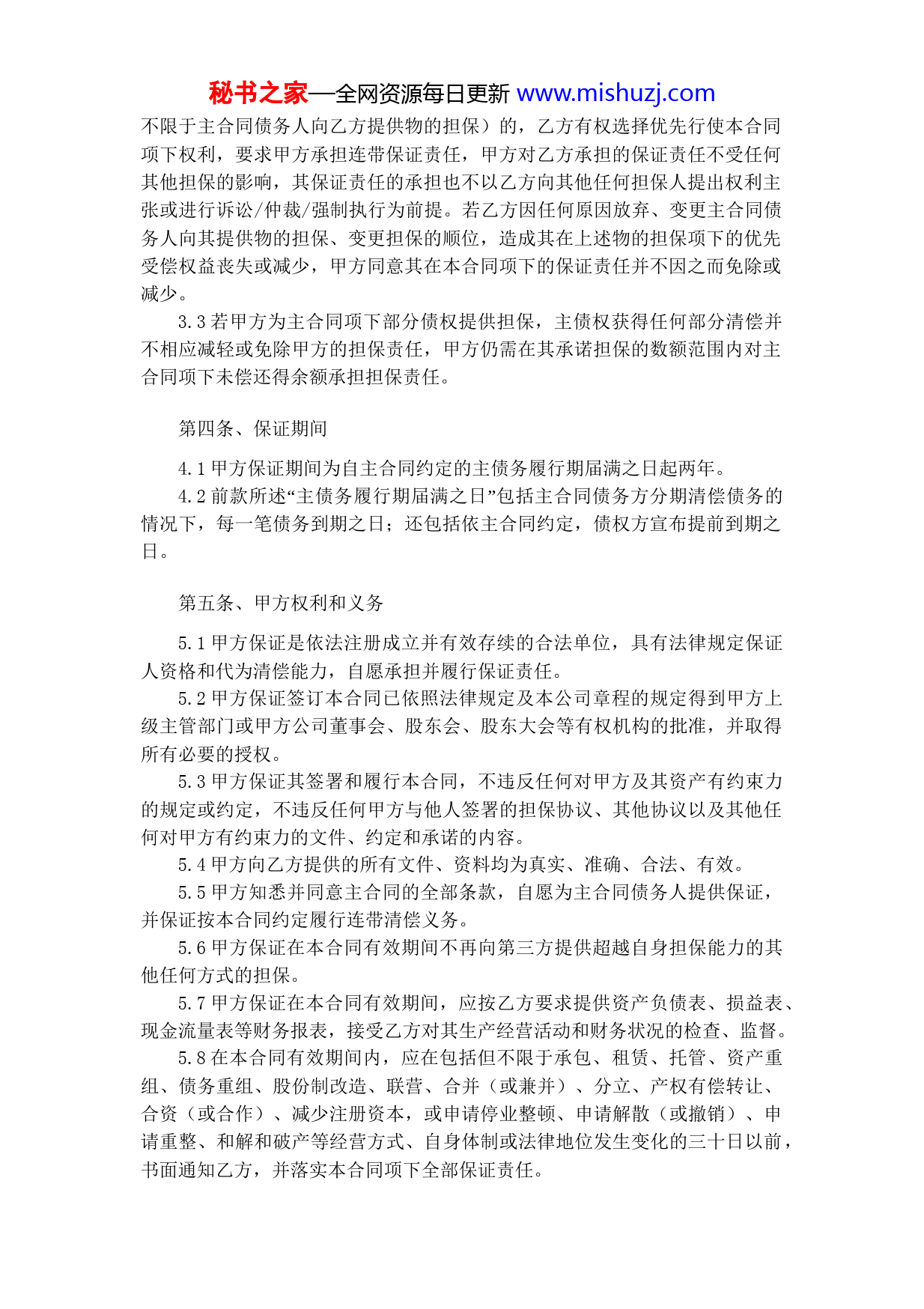 秘书之家—全网资源每日更新 www.mishuzj.com

不限于主合同债务人向乙方提供物的担保）的，乙方有权选择优先行使本合同项下权利，要求甲方承担连带保证责任，甲方对乙方承担的保证责任不受任何其他担保的影响，其保证责任的承担也不以乙方向其他任何担保人提出权利主张或进行诉讼/仲裁/强制执行为前提。若乙方因任何原因放弃、变更主合同债务人向其提供物的担保、变更担保的顺位，造成其在上述物的担保项下的优先受偿权益丧失或减少，甲方同意其在本合同项下的保证责任并不因之而免除或减少。

3.3 若甲方为主合同项下部分债权提供担保，主债权获得任何部分清偿并不相应减轻或免除甲方的担保责任，甲方仍需在其承诺担保的数额范围内对主合同项下未偿还得余额承担担保责任。

第四条、保证期间

4.1 甲方保证期间为自主合同约定的主债务履行期届满之日起两年。

4.2 前款所述“主债务履行期届满之日”包括主合同债务方分期清偿债务的情况下，每一笔债务到期之日；还包括依主合同约定，债权方宣布提前到期之日。

第五条、甲方权利和义务

5.1 甲方保证是依法注册成立并有效存续的合法单位，具有法律规定保证人资格和代为清偿能力，自愿承担并履行保证责任。

5.2 甲方保证签订本合同已依照法律规定及本公司章程的规定得到甲方上级主管部门或甲方公司董事会、股东会、股东大会等有权机构的批准，并取得所有必要的授权。

5.3 甲方保证其签署和履行本合同，不违反任何对甲方及其资产有约束力的规定或约定，不违反任何甲方与他人签署的担保协议、其他协议以及其他任何对甲方有约束力的文件、约定和承诺的内容。

5.4 甲方向乙方提供的所有文件、资料均为真实、准确、合法、有效。

5.5 甲方知悉并同意主合同的全部条款，自愿为主合同债务人提供保证，并保证按本合同约定履行连带清偿义务。

5.6 甲方保证在本合同有效期间不再向第三方提供超越自身担保能力的其他任何方式的担保。

5.7 甲方保证在本合同有效期间，应按乙方要求提供资产负债表、损益表、现金流量表等财务报表，接受乙方对其生产经营活动和财务状况的检查、监督。

5.8 在本合同有效期间内，应在包括但不限于承包、租赁、托管、资产重组、债务重组、股份制改造、联营、合并（或兼并）、分立、产权有偿转让、合资（或合作）、减少注册资本，或申请停业整顿、申请解散（或撤销）、申请重整、和解和破产等经营方式、自身体制或法律地位发生变化的三十日以前，书面通知乙方，并落实本合同项下全部保证责任。